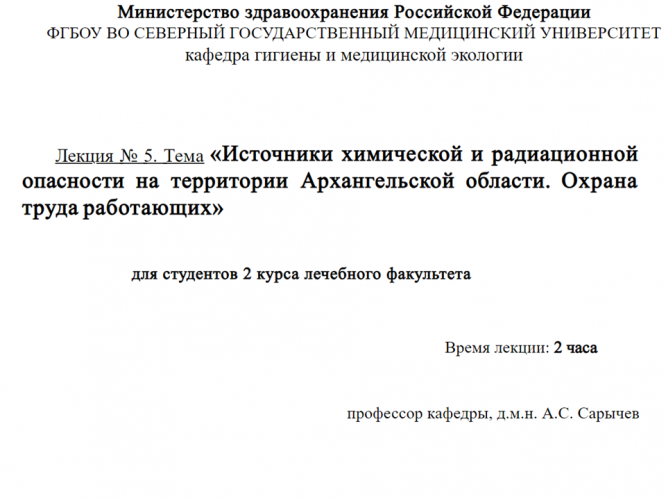 Министерство здравоохранения Российской Федерации
ФГБОУ ВО СЕВЕРНЫЙ ГОСУДАРСТВЕННЫЙ МЕДИЦИНСКИЙ УНИВЕРСИТЕТ
кафедра гигиены и медицинской экологии

Лекция № 5. Тема «Источники химической и радиационной опасности на территории Архангельской области. Охрана труда работающих»

для студентов 2 курса лечебного факультета

Время лекции: 2 часа

профессор кафедры, д.м.н. А.С. Сарычев